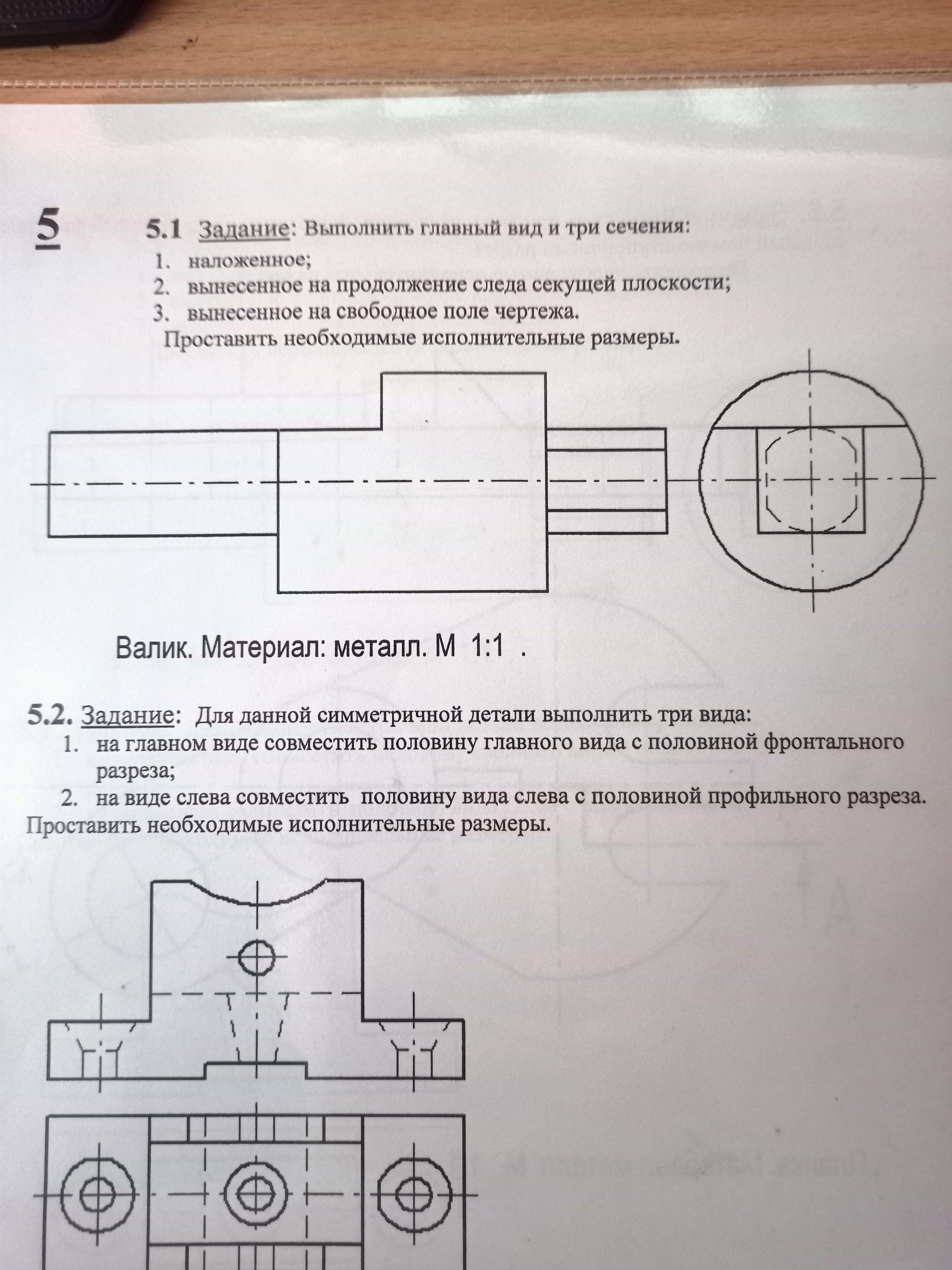 5

5.1 Задание: Выполнить главный вид и три сечения:

1. наложенное;
2. вынесенное на продолжение следа секущей плоскости;
3. вынесенное на свободное поле чертежа.

Проставить необходимые исполнительные размеры.

Валик. Материал: металл. М 1:1 .

5.2. Задание: Для данной симметричной детали выполнить три вида:

1. на главном виде совместить половину главного вида с половиной фронтального разреза;
2. на виде слева совместить половину вида слева с половиной профильного разреза.

Проставить необходимые исполнительные размеры.